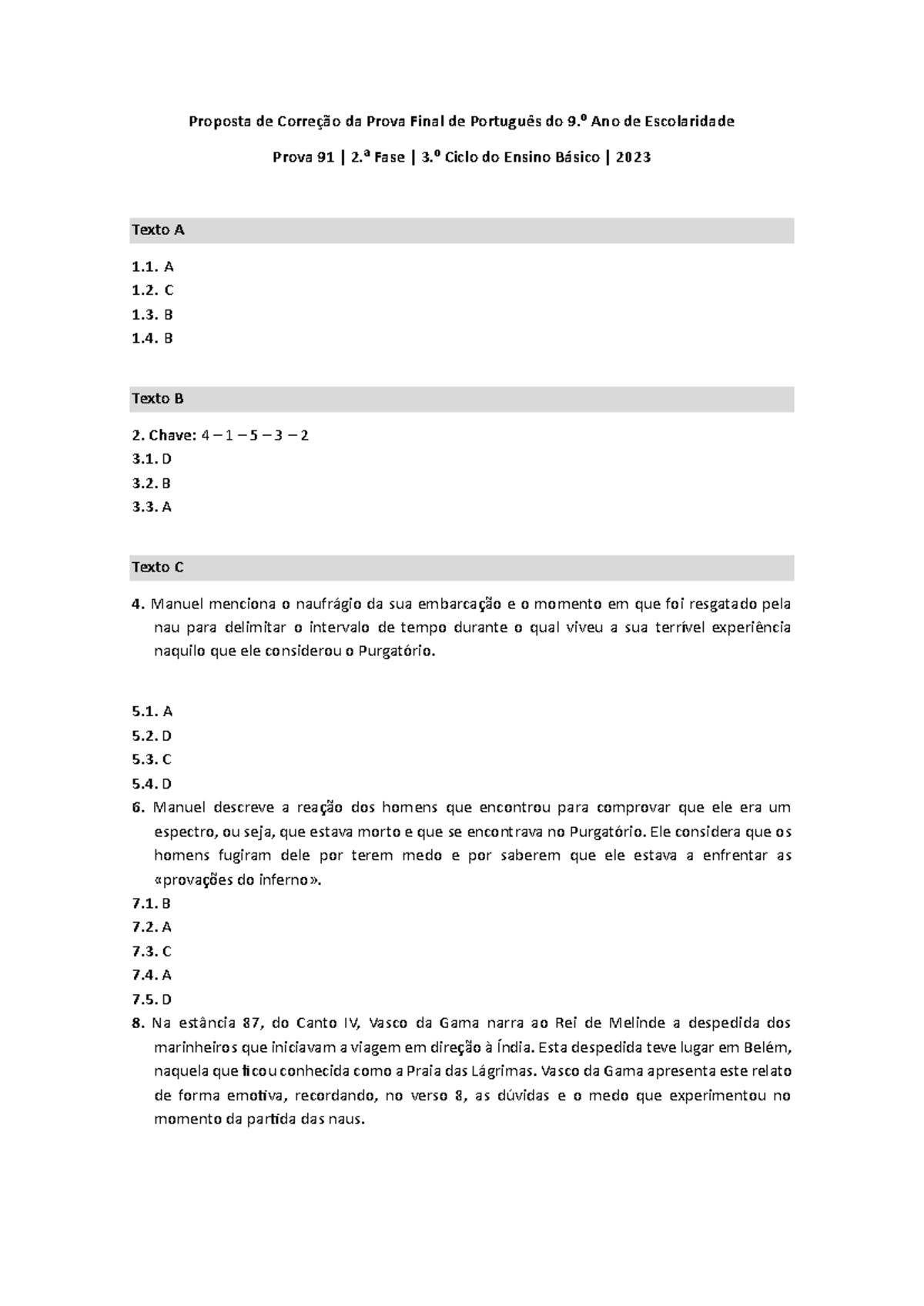 Proposta de Correção da Prova Final de Português do 9.º Ano de Escolaridade

Prova 91 | 2.ª Fase | 3.º Ciclo do Ensino Básico | 2023

Texto A

1.1. A
1.2. C
1.3. B
1.4. B

Texto B

2. Chave: 4 – 1 – 5 – 3 – 2
3.1. D
3.2. B
3.3. A

Texto C

4. Manuel menciona o naufrágio da sua embarcação e o momento em que foi resgatado pela nau para delimitar o intervalo de tempo durante o qual viveu a sua terrível experiência naquilo que ele considerou o Purgatório.

5.1. A
5.2. D
5.3. C
5.4. D
6. Manuel descreve a reação dos homens que encontrou para comprovar que ele era um espectro, ou seja, que estava morto e que se encontrava no Purgatório. Ele considera que os homens fugiram dele por terem medo e por saberem que ele estava a enfrentar as «provações do inferno».
7.1. B
7.2. A
7.3. C
7.4. A
7.5. D
8. Na estância 87, do Canto IV, Vasco da Gama narra ao Rei de Melinde a despedida dos marinheiros que iniciavam a viagem em direção à Índia. Esta despedida teve lugar em Belém, naquela que ficou conhecida como a Praia das Lágrimas. Vasco da Gama apresenta este relato de forma emotiva, recordando, no verso 8, as dúvidas e o medo que experimentou no momento da partida das naus.